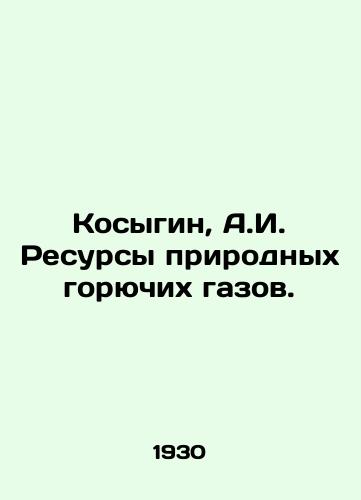 Косыгин, А.И. Ресурсы природных горючих газов.

1930